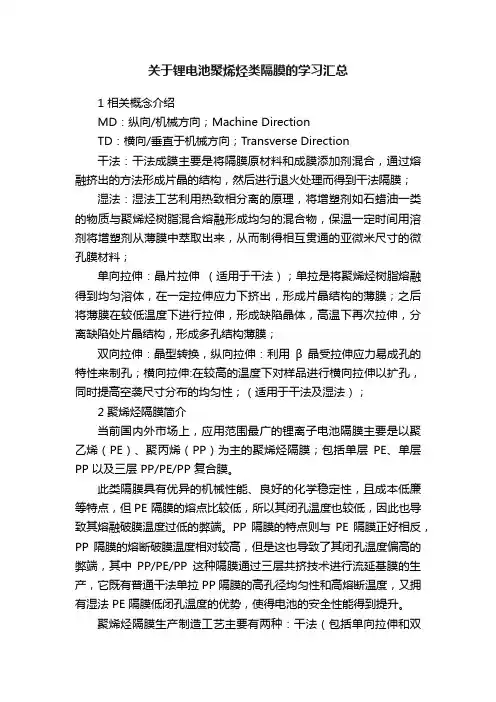 关于锂电池聚烯烃类隔膜的学习汇总

1 相关概念介绍

MD：纵向/机械方向；Machine Direction

TD：横向/垂直于机械方向；Transverse Direction

干法：干法成膜主要是将隔膜原材料和成膜添加剂混合，通过熔融挤出的方法形成片晶的结构，然后进行退火处理而得到干法隔膜；

湿法：湿法工艺利用热致相分离的原理，将增塑剂如石蜡油一类的物质与聚烯烃树脂混合熔融形成均匀的混合物，保温一定时间用溶剂将增塑剂从薄膜中萃取出来，从而制得相互贯通的亚微米尺寸的微孔膜材料；

单向拉伸：晶片拉伸 （适用于干法）；单拉是将聚烯烃树脂熔融得到均匀溶体，在一定拉伸应力下挤出，形成片晶结构的薄膜；之后将薄膜在较低温度下进行拉伸，形成缺陷晶体，高温下再次拉伸，分离缺陷处片晶结构，形成多孔结构薄膜；

双向拉伸：晶型转换，纵向拉伸：利用 β 晶受拉伸应力易成孔的特性来制孔；横向拉伸:在较高的温度下对样品进行横向拉伸以扩孔，同时提高空袭尺寸分布的均匀性；（适用于干法及湿法）；

2 聚烯烃隔膜简介

当前国内外市场上，应用范围最广的锂离子电池隔膜主要是以聚乙烯（PE）、聚丙烯（PP）为主的聚烯烃隔膜；包括单层 PE、单层 PP 以及三层 PP/PE/PP 复合膜。

此类隔膜具有优异的机械性能、良好的化学稳定性，且成本低廉等特点，但 PE 隔膜的熔点比较低，所以其闭孔温度也较低，因此也导致其熔融破膜温度过低的弊端。PP 隔膜的特点则与 PE 隔膜正好相反，PP 隔膜的熔断破膜温度相对较高，但是这也导致了其闭孔温度偏高的弊端，其中 PP/PE/PP 这种隔膜通过三层共挤技术进行流延基膜的生产，它既有普通干法单拉 PP 隔膜的高孔径均匀性和高熔断温度，又拥有湿法 PE 隔膜低闭孔温度的优势，使得电池的安全性能得到提升。

聚烯烃隔膜生产制造工艺主要有两种：干法（包括单向拉伸和双